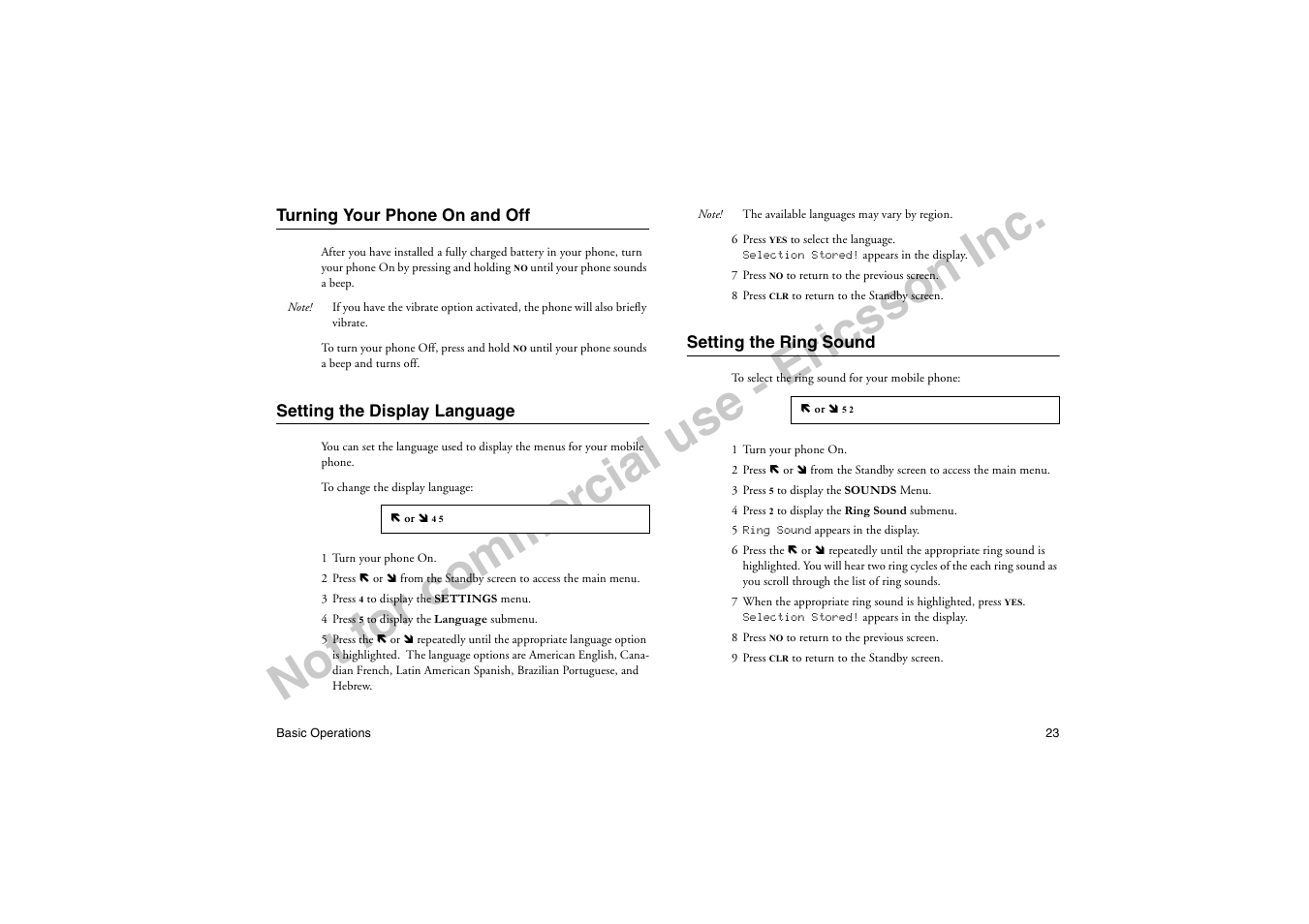 Turning Your Phone On and Off

After you have installed a fully charged battery in your phone, turn your phone On by pressing and holding NO until your phone sounds a beep.

Note! If you have the vibrate option activated, the phone will also briefly vibrate.

To turn your phone Off, press and hold NO until your phone sounds a beep and turns off.

Setting the Display Language

You can set the language used to display the menus for your mobile phone.

To change the display language:

⇖ or ⇘ 4 5

1 Turn your phone On.
2 Press ⇖ or ⇘ from the Standby screen to access the main menu.
3 Press 4 to display the SETTINGS menu.
4 Press 5 to display the Language submenu.
5 Press the ⇖ or ⇘ repeatedly until the appropriate language option is highlighted. The language options are American English, Canadian French, Latin American Spanish, Brazilian Portuguese, and Hebrew.

Note! The available languages may vary by region.

6 Press YES to select the language. Selection Stored! appears in the display.
7 Press NO to return to the previous screen.
8 Press CLR to return to the Standby screen.

Setting the Ring Sound

To select the ring sound for your mobile phone:

⇖ or ⇘ 5 2

1 Turn your phone On.
2 Press ⇖ or ⇘ from the Standby screen to access the main menu.
3 Press 5 to display the SOUNDS Menu.
4 Press 2 to display the Ring Sound submenu.
5 Ring Sound appears in the display.
6 Press the ⇖ or ⇘ repeatedly until the appropriate ring sound is highlighted. You will hear two ring cycles of the each ring sound as you scroll through the list of ring sounds.
7 When the appropriate ring sound is highlighted, press YES. Selection Stored! appears in the display.
8 Press NO to return to the previous screen.
9 Press CLR to return to the Standby screen.

Not for commercial use - Ericsson Inc.

Basic Operations 23